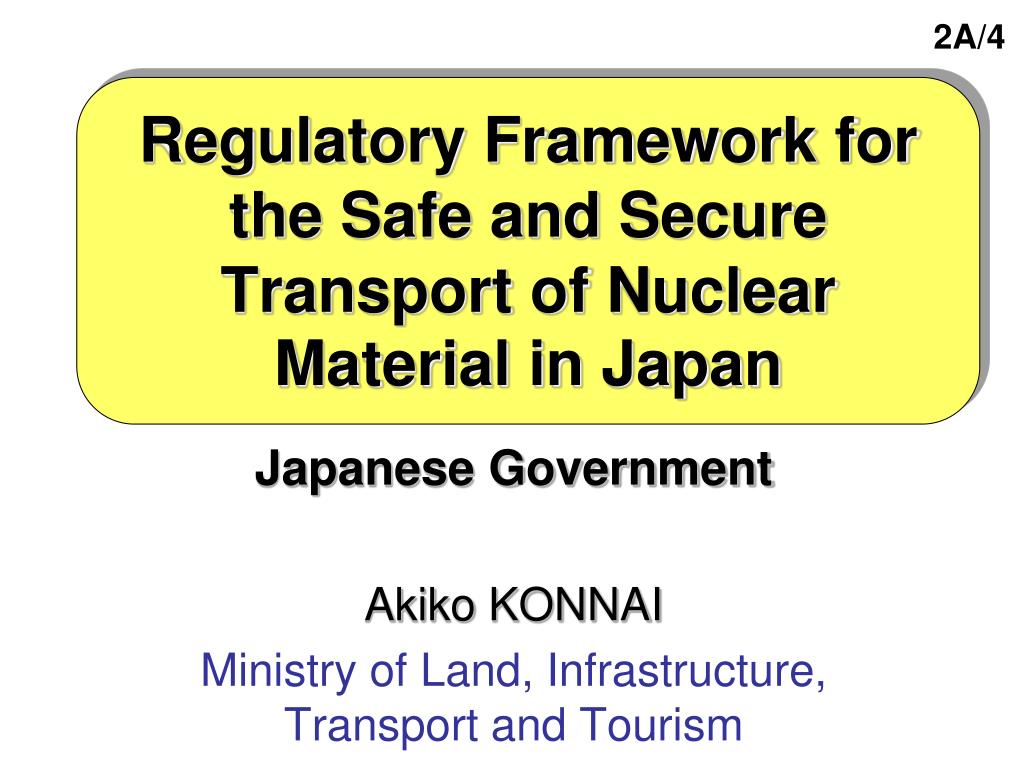 2A/4

Regulatory Framework for the Safe and Secure Transport of Nuclear Material in Japan

Japanese Government

Akiko KONNAI

Ministry of Land, Infrastructure, Transport and Tourism